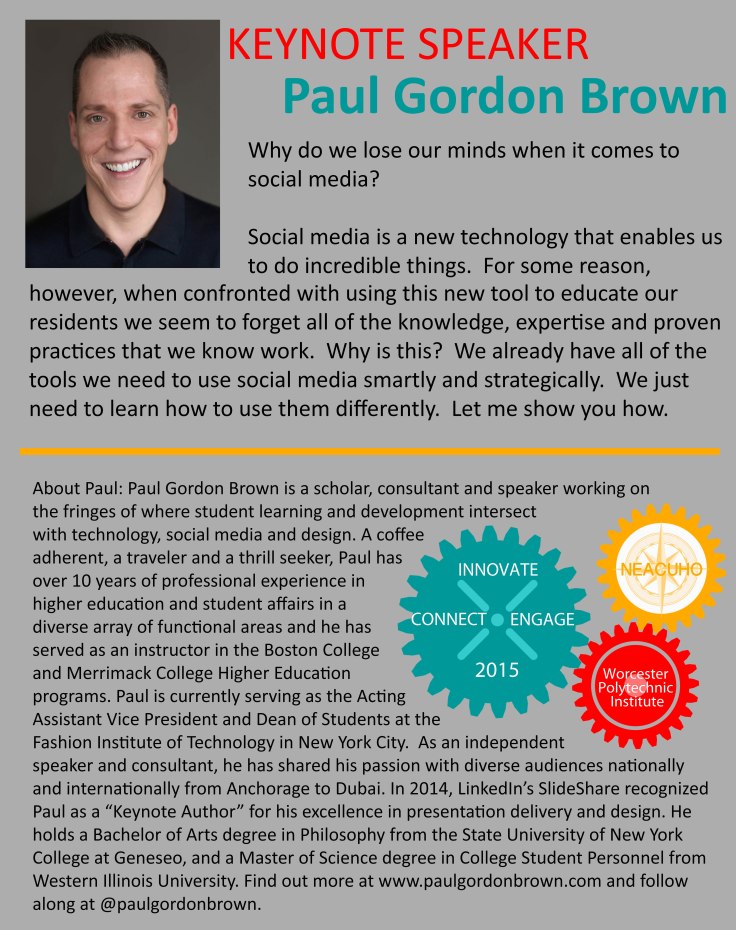 KEYNOTE SPEAKER
Paul Gordon Brown

Why do we lose our minds when it comes to social media?

Social media is a new technology that enables us to do incredible things. For some reason, however, when confronted with using this new tool to educate our residents we seem to forget all of the knowledge, expertise and proven practices that we know work. Why is this? We already have all of the tools we need to use social media smartly and strategically. We just need to learn how to use them differently. Let me show you how.

About Paul: Paul Gordon Brown is a scholar, consultant and speaker working on the fringes of where student learning and development intersect with technology, social media and design. A coffee adherent, a traveler and a thrill seeker, Paul has over 10 years of professional experience in higher education and student affairs in a diverse array of functional areas and he has served as an instructor in the Boston College and Merrimack College Higher Education programs. Paul is currently serving as the Acting Assistant Vice President and Dean of Students at the Fashion Institute of Technology in New York City. As an independent speaker and consultant, he has shared his passion with diverse audiences nationally and internationally from Anchorage to Dubai. In 2014, LinkedIn's SlideShare recognized Paul as a "Keynote Author" for his excellence in presentation delivery and design. He holds a Bachelor of Arts degree in Philosophy from the State University of New York College at Geneseo, and a Master of Science degree in College Student Personnel from Western Illinois University. Find out more at www.paulgordonbrown.com and follow along at @paulgordonbrown.

INNOVATE
CONNECT ENGAGE
2015

NEACUHO

Worcester Polytechnic Institute